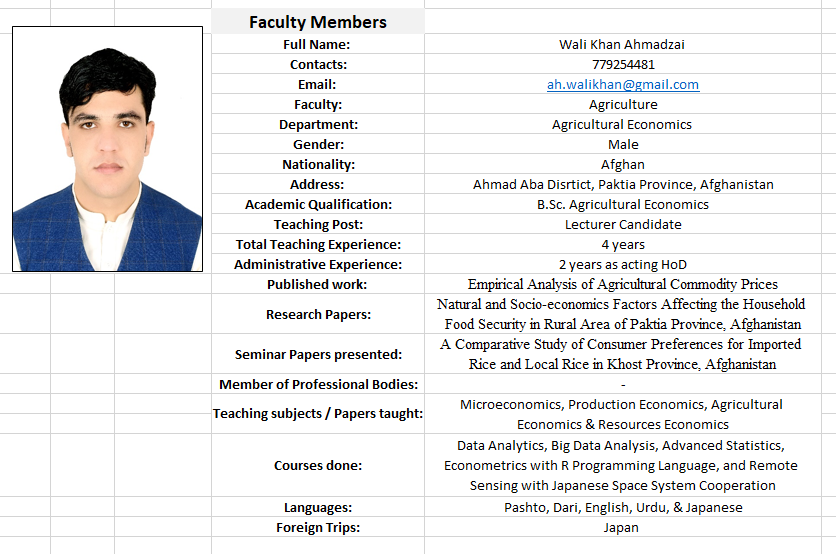 | Faculty Members | |
|---|---|
| Full Name: | Wali Khan Ahmadzai |
| Contacts: | 779254481 |
| Email: | ah.walikhan@gmail.com |
| Faculty: | Agriculture |
| Department: | Agricultural Economics |
| Gender: | Male |
| Nationality: | Afghan |
| Address: | Ahmad Aba Disrtict, Paktia Province, Afghanistan |
| Academic Qualification: | B.Sc. Agricultural Economics |
| Teaching Post: | Lecturer Candidate |
| Total Teaching Experience: | 4 years |
| Administrative Experience: | 2 years as acting HoD |
| Published work: | Empirical Analysis of Agricultural Commodity Prices |
| Research Papers: | Natural and Socio-economics Factors Affecting the Household Food Security in Rural Area of Paktia Province, Afghanistan |
| Seminar Papers presented: | A Comparative Study of Consumer Preferences for Imported Rice and Local Rice in Khost Province, Afghanistan |
| Member of Professional Bodies: | - |
| Teaching subjects / Papers taught: | Microeconomics, Production Economics, Agricultural Economics & Resources Economics |
| Courses done: | Data Analytics, Big Data Analysis, Advanced Statistics, Econometrics with R Programming Language, and Remote Sensing with Japanese Space System Cooperation |
| Languages: | Pashto, Dari, English, Urdu, & Japanese |
| Foreign Trips: | Japan |